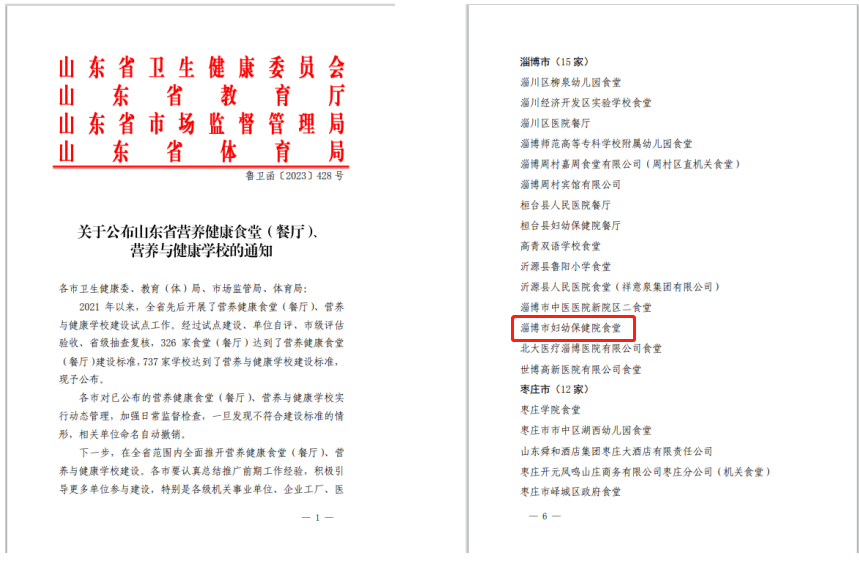 山东省卫生健康委员会
山东省教育厅
山东省市场监督管理局
山东省体育局

鲁卫函〔2023〕428号

关于公布山东省营养健康食堂（餐厅）、营养与健康学校的通知

各市卫生健康委、教育（体）局、市场监管局、体育局：

2021年以来，全省先后开展了营养健康食堂（餐厅）、营养与健康学校建设试点工作。经过试点建设、单位自评、市级评估验收、省级抽查复核，326家食堂（餐厅）达到了营养健康食堂（餐厅）建设标准，737家学校达到了营养与健康学校建设标准，现予公布。

各市对已公布的营养健康食堂（餐厅）、营养与健康学校实行动态管理，加强日常监督检查，一旦发现不符合建设标准的情形，相关单位命名自动撤销。

下一步，在全省范围内全面推开营养健康食堂（餐厅）、营养与健康学校建设。各市要认真总结推广前期工作经验，积极引导更多单位参与建设，特别是各级机关事业单位、企业工厂、医

— 1 —

淄博市（15家）
淄川区柳泉幼儿园食堂
淄川经济开发区实验学校食堂
淄川区医院餐厅
淄博师范高等专科学校附属幼儿园食堂
淄博周村嘉周食堂有限公司（周村区直机关食堂）
淄博周村宾馆有限公司
桓台县人民医院餐厅
桓台县妇幼保健院餐厅
高青双语学校食堂
沂源县鲁阳小学食堂
沂源县人民医院食堂（祥意泉集团有限公司）
淄博市中医医院新院区二食堂
淄博市妇幼保健院食堂
北大医疗淄博医院有限公司食堂
世博高新医院有限公司食堂
枣庄市（12家）
枣庄学院食堂
枣庄市市中区湖西幼儿园食堂
山东舜和酒店集团枣庄大酒店有限责任公司
枣庄开元凤鸣山庄商务有限公司枣庄分公司（机关食堂）
枣庄市峄城区政府食堂

— 6 —